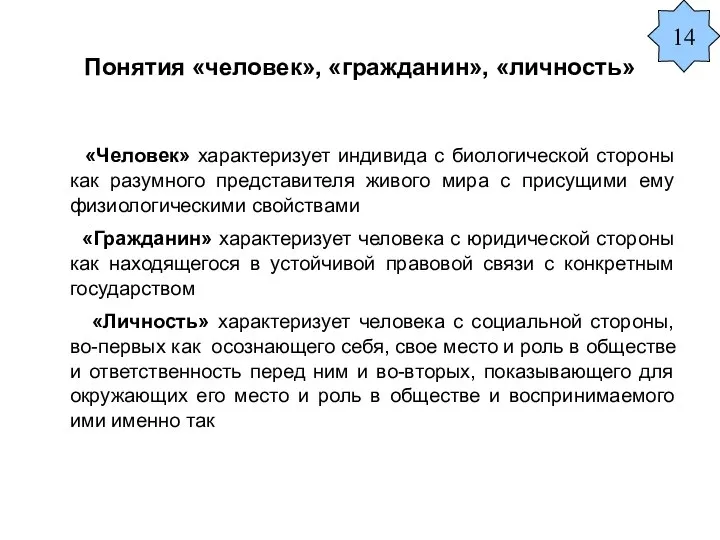 14

Понятия «человек», «гражданин», «личность»

«Человек» характеризует индивида с биологической стороны как разумного представителя живого мира с присущими ему физиологическими свойствами

«Гражданин» характеризует человека с юридической стороны как находящегося в устойчивой правовой связи с конкретным государством

«Личность» характеризует человека с социальной стороны, во-первых как осознающего себя, свое место и роль в обществе и ответственность перед ним и во-вторых, показывающего для окружающих его место и роль в обществе и воспринимаемого ими именно так